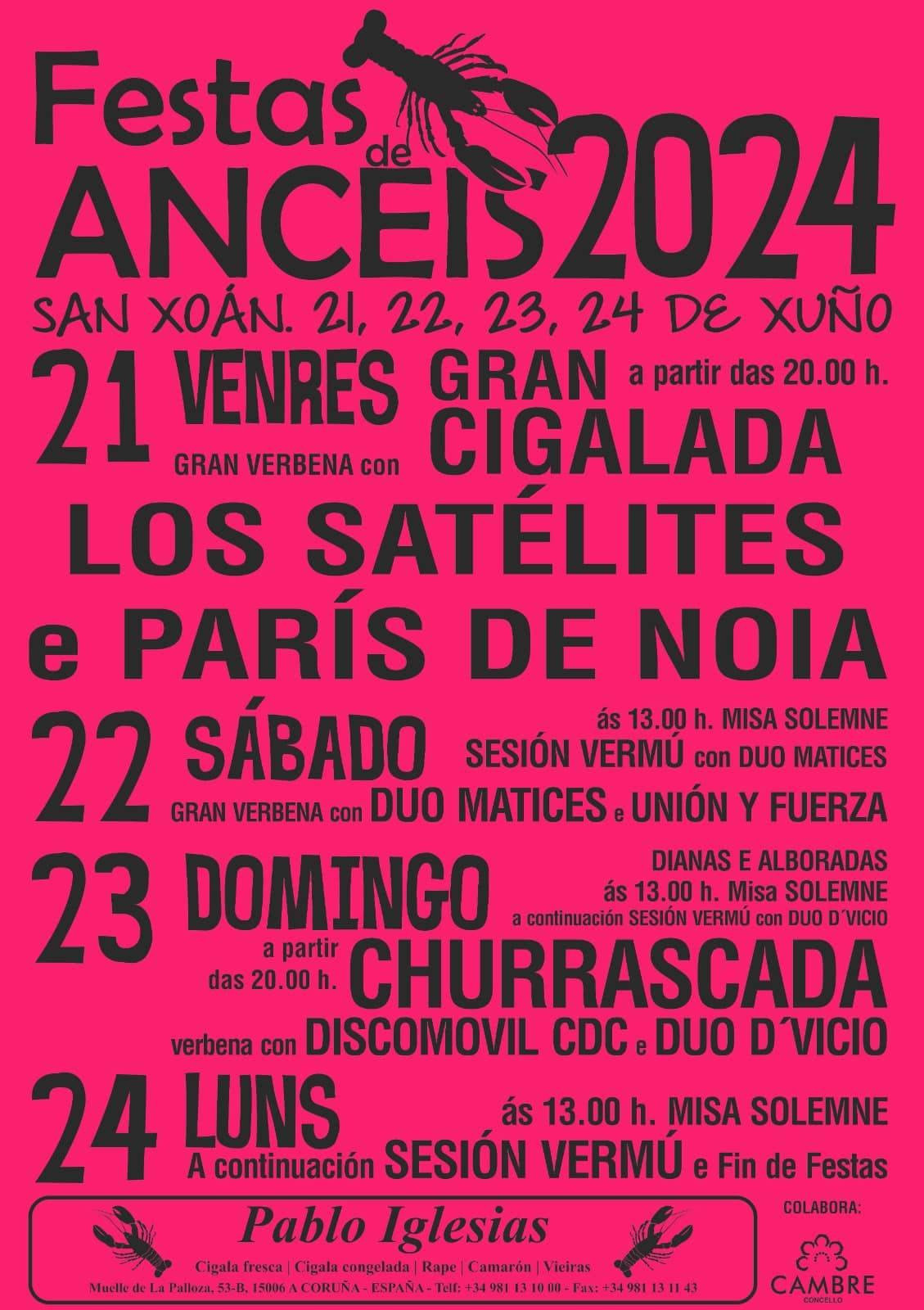 Festas de ANCEIS 2024

SAN XOÁN. 21, 22, 23, 24 DE XUÑO

21 VENRES GRAN CIGALADA a partir das 20.00 h.

GRAN VERBENA con

LOS SATÉLITES e PARÍS DE NOIA

22 SÁBADO

ás 13.00 h. MISA SOLEMNE

SESIÓN VERMÚ con DUO MATICES

GRAN VERBENA con DUO MATICES e UNIÓN Y FUERZA

23 DOMINGO

DIANAS E ALBORADAS

ás 13.00 h. Misa SOLEMNE

a continuación SESIÓN VERMÚ con DUO D´VICIO

a partir das 20.00 h. CHURRASCADA

verbena con DISCOMOVIL CDC e DUO D´VICIO

24 LUNS

ás 13.00 h. MISA SOLEMNE

A continuación SESIÓN VERMÚ e Fin de Festas

Pablo Iglesias

Cigala fresca | Cigala congelada | Rape | Camarón | Vieiras

Muelle de La Palloza, 53-B, 15006 A CORUÑA - ESPAÑA - Telf: +34 981 13 10 00 - Fax: +34 981 13 11 43

COLABORA:

CAMBRE
CONCELLO